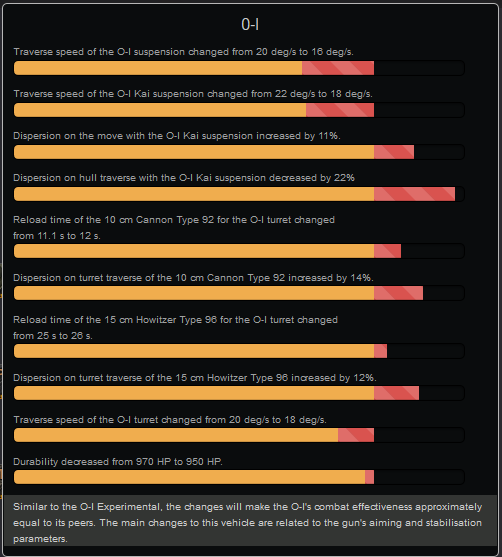 O-I

Traverse speed of the O-I suspension changed from 20 deg/s to 16 deg/s.

Traverse speed of the O-I Kai suspension changed from 22 deg/s to 18 deg/s.

Dispersion on the move with the O-I Kai suspension increased by 11%.

Dispersion on hull traverse with the O-I Kai suspension decreased by 22%

Reload time of the 10 cm Cannon Type 92 for the O-I turret changed from 11.1 s to 12 s.

Dispersion on turret traverse of the 10 cm Cannon Type 92 increased by 14%.

Reload time of the 15 cm Howitzer Type 96 for the O-I turret changed from 25 s to 26 s.

Dispersion on turret traverse of the 15 cm Howitzer Type 96 increased by 12%.

Traverse speed of the O-I turret changed from 20 deg/s to 18 deg/s.

Durability decreased from 970 HP to 950 HP.

Similar to the O-I Experimental, the changes will make the O-I's combat effectiveness approximately equal to its peers. The main changes to this vehicle are related to the gun's aiming and stabilisation parameters.